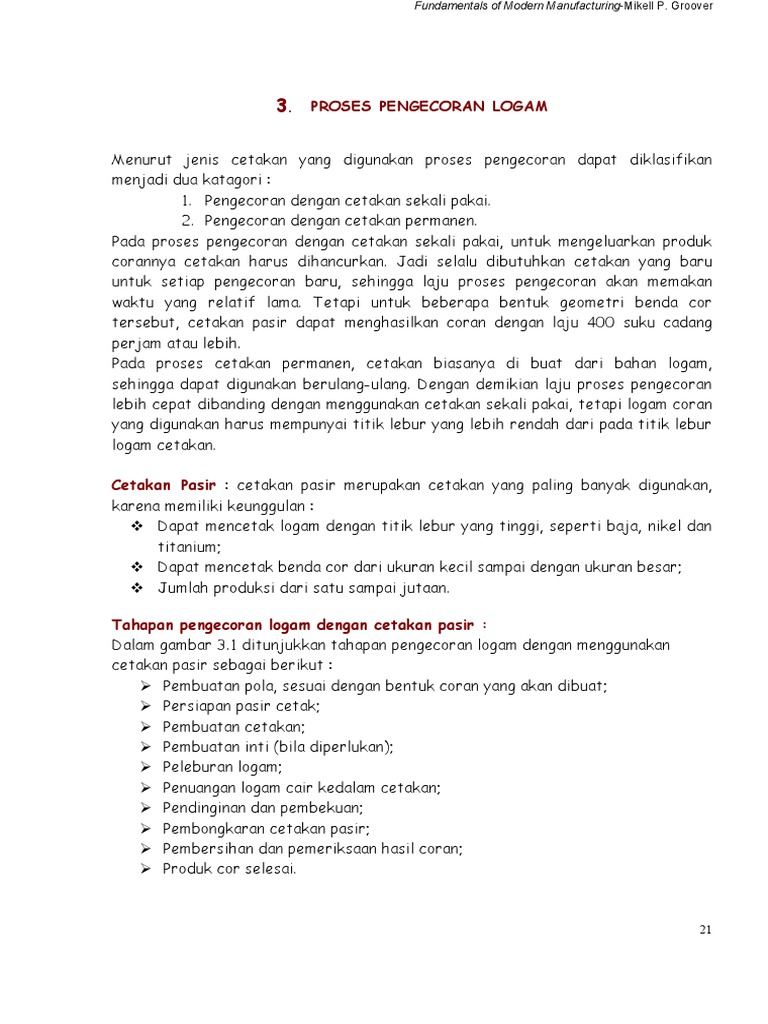 Fundamentals of Modern Manufacturing-Mikell P. Groover

3. PROSES PENGECORAN LOGAM

Menurut jenis cetakan yang digunakan proses pengecoran dapat diklasifikan menjadi dua katagori :
1. Pengecoran dengan cetakan sekali pakai.
2. Pengecoran dengan cetakan permanen.
Pada proses pengecoran dengan cetakan sekali pakai, untuk mengeluarkan produk corannya cetakan harus dihancurkan. Jadi selalu dibutuhkan cetakan yang baru untuk setiap pengecoran baru, sehingga laju proses pengecoran akan memakan waktu yang relatif lama. Tetapi untuk beberapa bentuk geometri benda cor tersebut, cetakan pasir dapat menghasilkan coran dengan laju 400 suku cadang perjam atau lebih.
Pada proses cetakan permanen, cetakan biasanya di buat dari bahan logam, sehingga dapat digunakan berulang-ulang. Dengan demikian laju proses pengecoran lebih cepat dibanding dengan menggunakan cetakan sekali pakai, tetapi logam coran yang digunakan harus mempunyai titik lebur yang lebih rendah dari pada titik lebur logam cetakan.

Cetakan Pasir : cetakan pasir merupakan cetakan yang paling banyak digunakan, karena memiliki keunggulan :
❖ Dapat mencetak logam dengan titik lebur yang tinggi, seperti baja, nikel dan titanium;
❖ Dapat mencetak benda cor dari ukuran kecil sampai dengan ukuran besar;
❖ Jumlah produksi dari satu sampai jutaan.

Tahapan pengecoran logam dengan cetakan pasir :
Dalam gambar 3.1 ditunjukkan tahapan pengecoran logam dengan menggunakan cetakan pasir sebagai berikut :
➢ Pembuatan pola, sesuai dengan bentuk coran yang akan dibuat;
➢ Persiapan pasir cetak;
➢ Pembuatan cetakan;
➢ Pembuatan inti (bila diperlukan);
➢ Peleburan logam;
➢ Penuangan logam cair kedalam cetakan;
➢ Pendinginan dan pembekuan;
➢ Pembongkaran cetakan pasir;
➢ Pembersihan dan pemeriksaan hasil coran;
➢ Produk cor selesai.

21